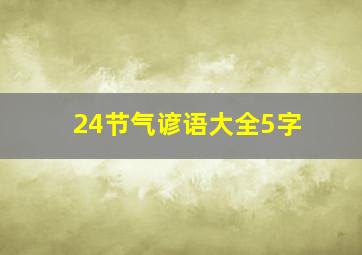 24节气谚语大全5字